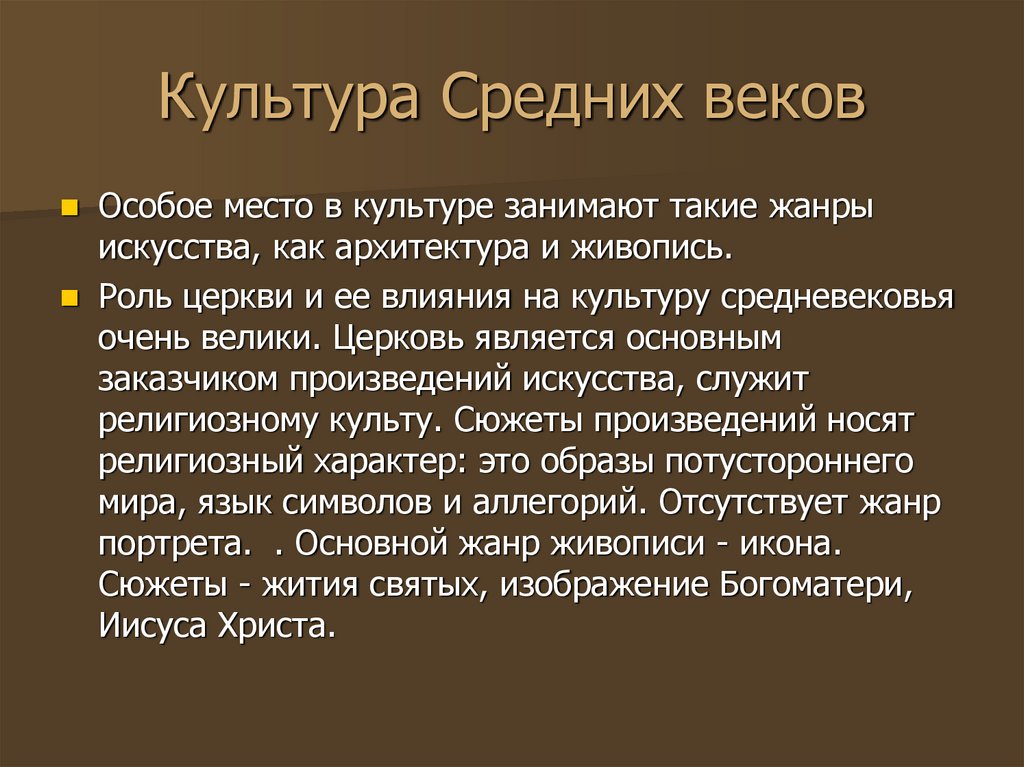 Культура Средних веков

Особое место в культуре занимают такие жанры искусства, как архитектура и живопись.

Роль церкви и ее влияния на культуру средневековья очень велики. Церковь является основным заказчиком произведений искусства, служит религиозному культу. Сюжеты произведений носят религиозный характер: это образы потустороннего мира, язык символов и аллегорий. Отсутствует жанр портрета.  . Основной жанр живописи - икона. Сюжеты - жития святых, изображение Богоматери, Иисуса Христа.